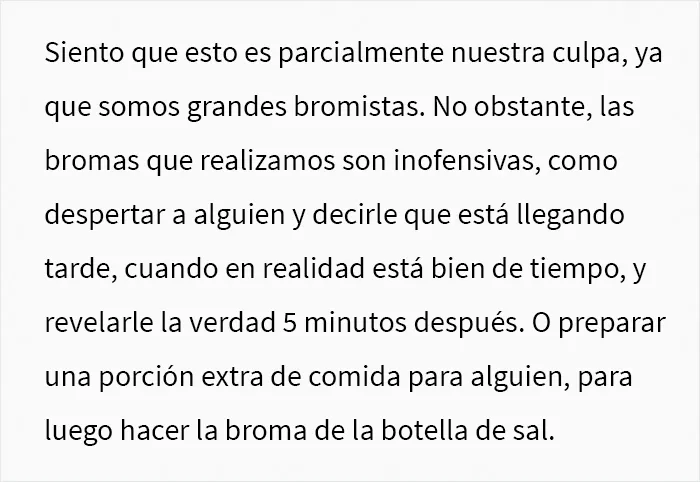 Siento que esto es parcialmente nuestra culpa, ya que somos grandes bromistas. No obstante, las bromas que realizamos son inofensivas, como despertar a alguien y decirle que está llegando tarde, cuando en realidad está bien de tiempo, y revelarle la verdad 5 minutos después. O preparar una porción extra de comida para alguien, para luego hacer la broma de la botella de sal.